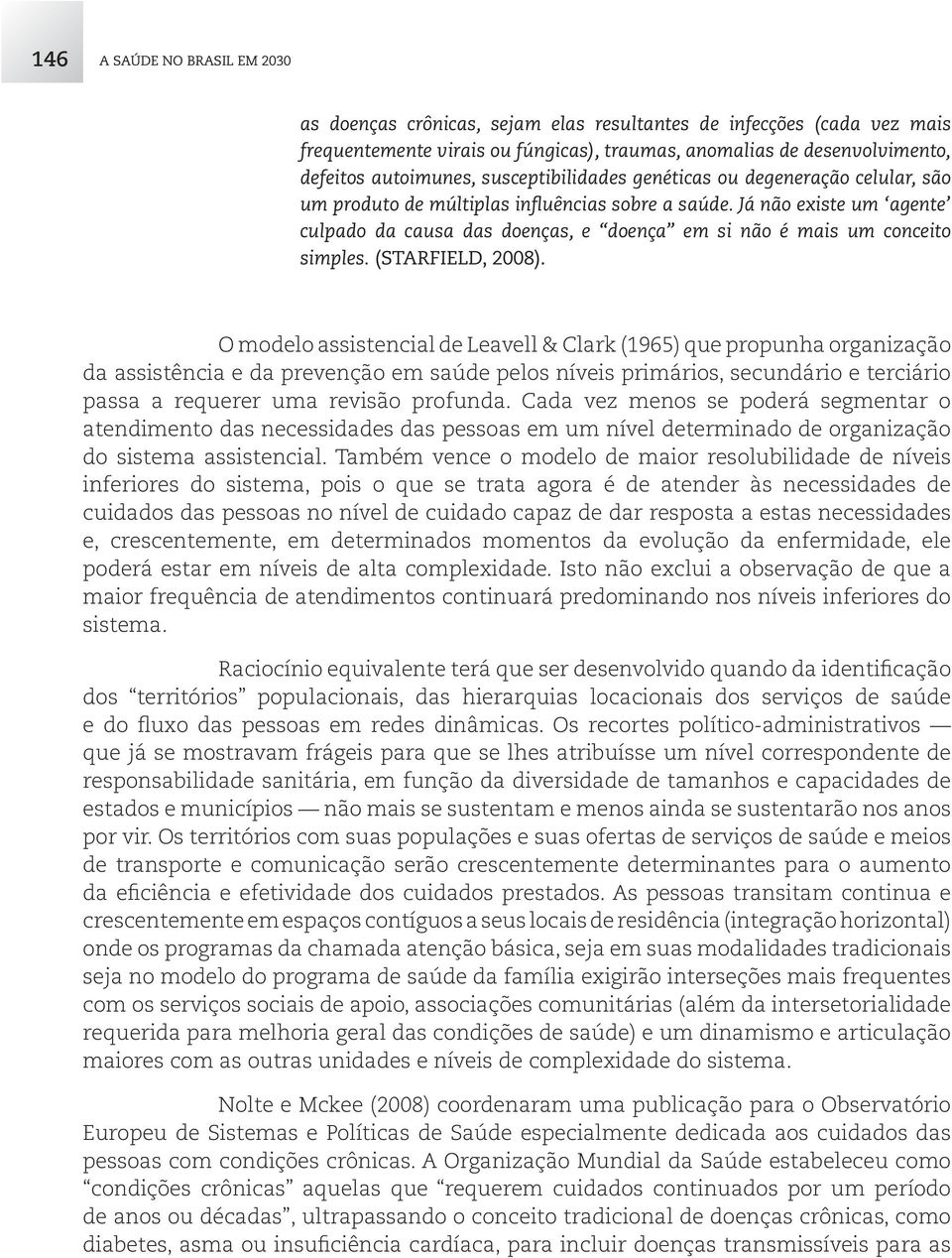 146 A SAÚDE NO BRASIL EM 2030

as doenças crônicas, sejam elas resultantes de infecções (cada vez mais frequentemente virais ou fúngicas), traumas, anomalias de desenvolvimento, defeitos autoimunes, susceptibilidades genéticas ou degeneração celular, são um produto de múltiplas influências sobre a saúde. Já não existe um 'agente' culpado da causa das doenças, e "doença" em si não é mais um conceito simples. (STARFIELD, 2008).

O modelo assistencial de Leavell & Clark (1965) que propunha organização da assistência e da prevenção em saúde pelos níveis primários, secundário e terciário passa a requerer uma revisão profunda. Cada vez menos se poderá segmentar o atendimento das necessidades das pessoas em um nível determinado de organização do sistema assistencial. Também vence o modelo de maior resolubilidade de níveis inferiores do sistema, pois o que se trata agora é de atender às necessidades de cuidados das pessoas no nível de cuidado capaz de dar resposta a estas necessidades e, crescentemente, em determinados momentos da evolução da enfermidade, ele poderá estar em níveis de alta complexidade. Isto não exclui a observação de que a maior frequência de atendimentos continuará predominando nos níveis inferiores do sistema.

Raciocínio equivalente terá que ser desenvolvido quando da identificação dos "territórios" populacionais, das hierarquias locacionais dos serviços de saúde e do fluxo das pessoas em redes dinâmicas. Os recortes político-administrativos — que já se mostravam frágeis para que se lhes atribuísse um nível correspondente de responsabilidade sanitária, em função da diversidade de tamanhos e capacidades de estados e municípios — não mais se sustentam e menos ainda se sustentarão nos anos por vir. Os territórios com suas populações e suas ofertas de serviços de saúde e meios de transporte e comunicação serão crescentemente determinantes para o aumento da eficiência e efetividade dos cuidados prestados. As pessoas transitam continua e crescentemente em espaços contíguos a seus locais de residência (integração horizontal) onde os programas da chamada atenção básica, seja em suas modalidades tradicionais seja no modelo do programa de saúde da família exigirão interseções mais frequentes com os serviços sociais de apoio, associações comunitárias (além da intersetorialidade requerida para melhoria geral das condições de saúde) e um dinamismo e articulação maiores com as outras unidades e níveis de complexidade do sistema.

Nolte e Mckee (2008) coordenaram uma publicação para o Observatório Europeu de Sistemas e Políticas de Saúde especialmente dedicada aos cuidados das pessoas com condições crônicas. A Organização Mundial da Saúde estabeleceu como "condições crônicas" aquelas que "requerem cuidados continuados por um período de anos ou décadas", ultrapassando o conceito tradicional de doenças crônicas, como diabetes, asma ou insuficiência cardíaca, para incluir doenças transmissíveis para as